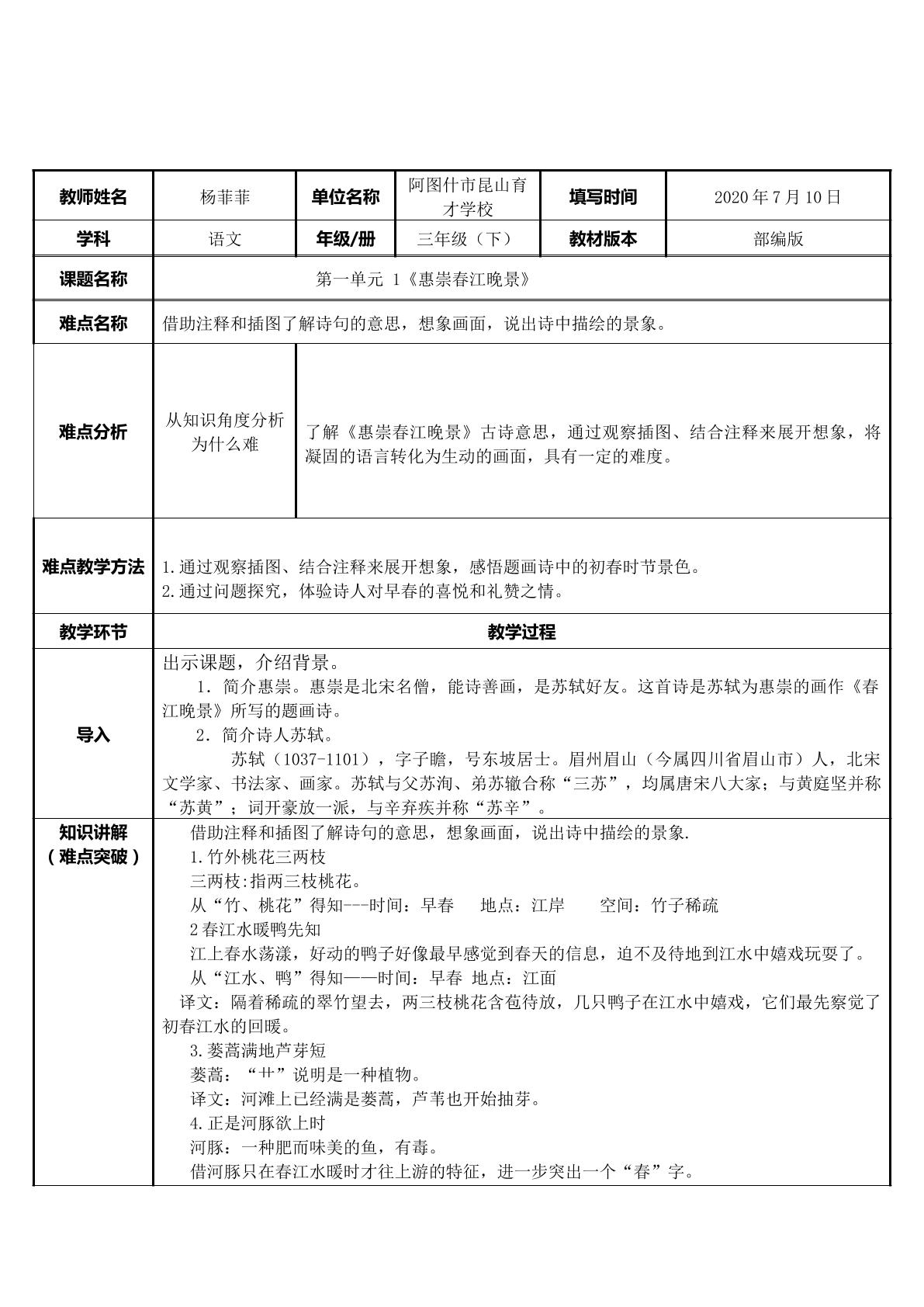 | 教师姓名 | 杨菲菲 | 单位名称 | 阿图什市昆山育才学校 | 填写时间 | 2020年7月10日 |
|---|---|---|---|---|---|
| 学科 | 语文 | 年级/册 | 三年级（下） | 教材版本 | 部编版 |
| 课题名称 | 第一单元 1《惠崇春江晚景》 | | | | |
| 难点名称 | 借助注释和插图了解诗句的意思，想象画面，说出诗中描绘的景象。 | | | | |
| 难点分析 | 从知识角度分析为什么难 | 了解《惠崇春江晚景》古诗意思，通过观察插图、结合注释来展开想象，将凝固的语言转化为生动的画面，具有一定的难度。 | | | |
| 难点教学方法 | 1.通过观察插图、结合注释来展开想象，感悟题画诗中的初春时节景色。 2.通过问题探究，体验诗人对早春的喜悦和礼赞之情。 | | | | |
| 教学环节 | 教学过程 | | | | |
| 导入 | 出示课题，介绍背景。 1．简介惠崇。惠崇是北宋名僧，能诗善画，是苏轼好友。这首诗是苏轼为惠崇的画作《春江晚景》所写的题画诗。 2．简介诗人苏轼。 苏轼（1037-1101），字子瞻，号东坡居士。眉州眉山（今属四川省眉山市）人，北宋文学家、书法家、画家。苏轼与父苏洵、弟苏辙合称“三苏”，均属唐宋八大家；与黄庭坚并称“苏黄”；词开豪放一派，与辛弃疾并称“苏辛”。 | | | | |
| 知识讲解（难点突破） | 借助注释和插图了解诗句的意思，想象画面，说出诗中描绘的景象. 1.竹外桃花三两枝 三两枝:指两三枝桃花。 从“竹、桃花”得知---时间：早春 地点：江岸 空间：竹子稀疏 2春江水暖鸭先知 江上春水荡漾，好动的鸭子好像最早感觉到春天的信息，迫不及待地到江水中嬉戏玩耍了。 从“江水、鸭”得知——时间：早春 地点：江面 译文：隔着稀疏的翠竹望去，两三枝桃花含苞待放，几只鸭子在江水中嬉戏，它们最先察觉了初春江水的回暖。 3.蒌蒿满地芦芽短 蒌蒿：“艹”说明是一种植物。 译文：河滩上已经满是蒌蒿，芦苇也开始抽芽。 4.正是河豚欲上时 河豚：一种肥而味美的鱼，有毒。 借河豚只在春江水暖时才往上游的特征，进一步突出一个“春”字。 | | | | |